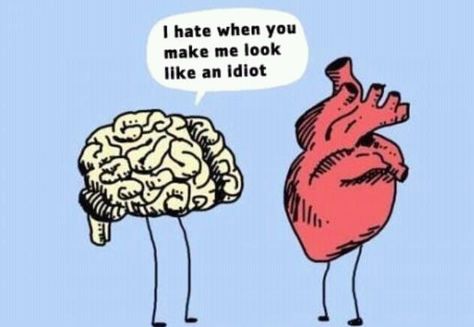 I hate when you make me look like an idiot